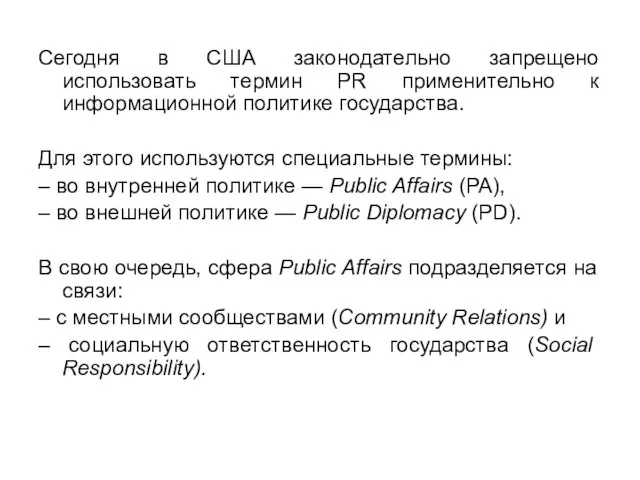 Сегодня в США законодательно запрещено использовать термин PR применительно к информационной политике государства.

Для этого используются специальные термины:
– во внутренней политике — Public Affairs (PA),
– во внешней политике — Public Diplomacy (PD).

В свою очередь, сфера Public Affairs подразделяется на связи:
– с местными сообществами (Community Relations) и
– социальную ответственность государства (Social Responsibility).